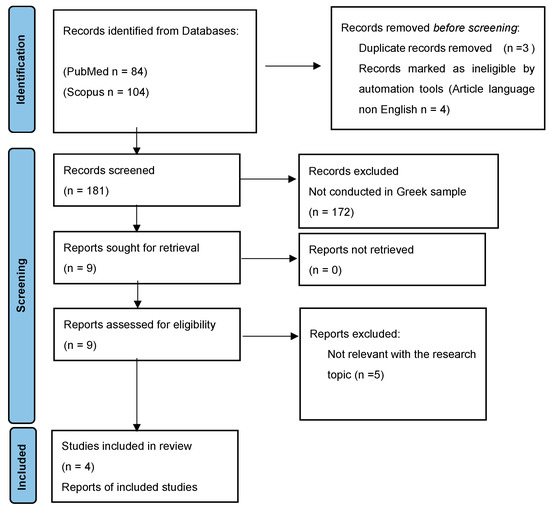 Identification

Records identified from Databases:

(PubMed n = 84)

(Scopus n = 104)

Records removed before screening:

Duplicate records removed (n =3 )

Records marked as ineligible by automation tools (Article language non English n = 4)

Screening

Records screened

(n = 181)

Records excluded

Not conducted in Greek sample

(n = 172)

Reports sought for retrieval

(n = 9)

Reports not retrieved

(n = 0)

Reports assessed for eligibility

(n = 9)

Reports excluded:

Not relevant with the research topic (n =5)

Included

Studies included in review

(n = 4)

Reports of included studies